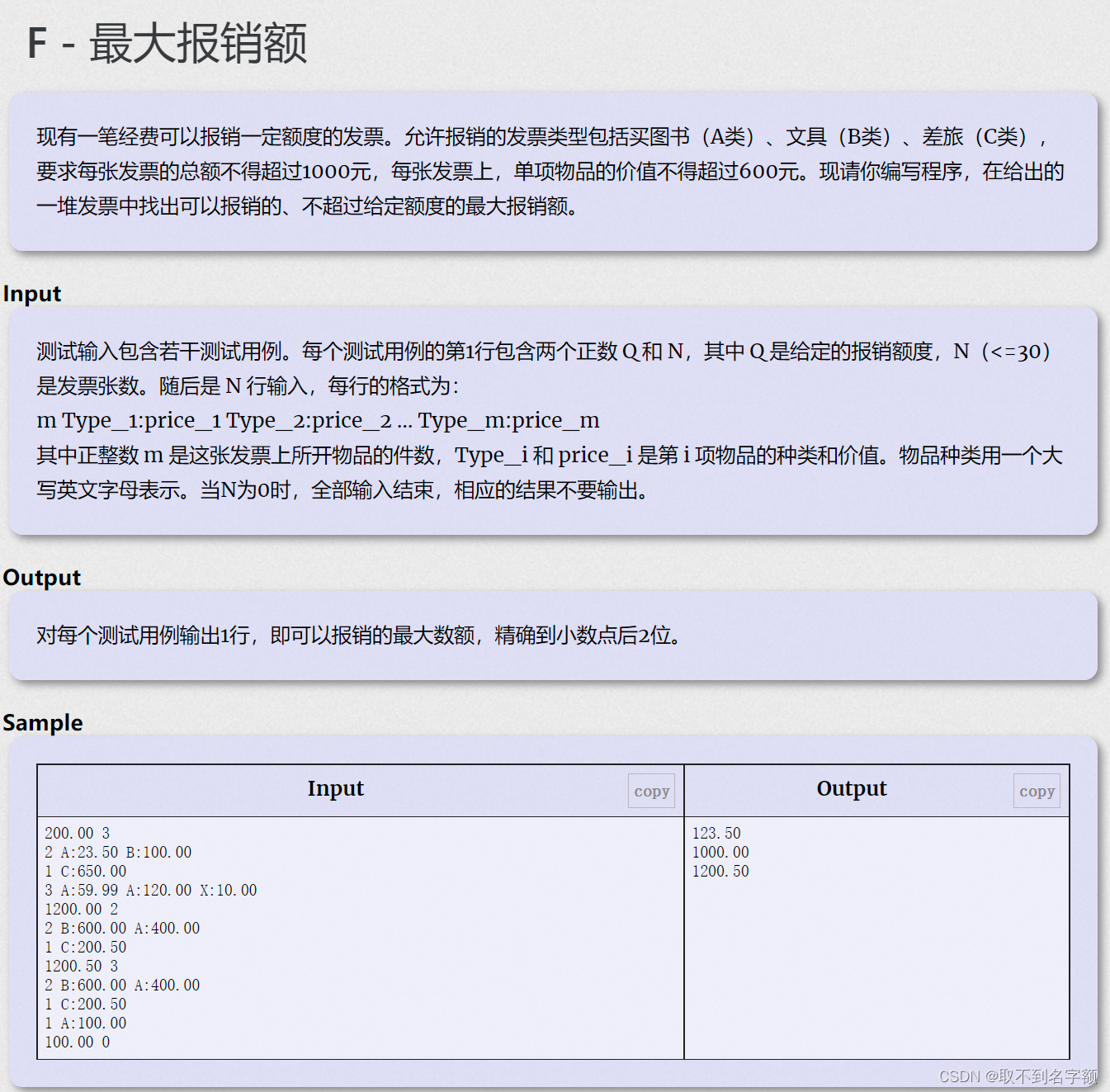 F - 最大报销额

现有一笔经费可以报销一定额度的发票。允许报销的发票类型包括买图书（A类）、文具（B类）、差旅（C类），要求每张发票的总额不得超过1000元，每张发票上，单项物品的价值不得超过600元。现请你编写程序，在给出的一堆发票中找出可以报销的、不超过给定额度的最大报销额。

Input

测试输入包含若干测试用例。每个测试用例的第1行包含两个正数 Q 和 N，其中 Q 是给定的报销额度，N（<=30）是发票张数。随后是 N 行输入，每行的格式为：
m Type_1:price_1 Type_2:price_2 ... Type_m:price_m
其中正整数 m 是这张发票上所开物品的件数，Type_i 和 price_i 是第 i 项物品的种类和价值。物品种类用一个大写英文字母表示。当N为0时，全部输入结束，相应的结果不要输出。

Output

对每个测试用例输出1行，即可以报销的最大数额，精确到小数点后2位。

Sample

| Input copy | Output copy |
|---|---|
| 200.00 3<br>2 A:23.50 B:100.00<br>1 C:650.00<br>3 A:59.99 A:120.00 X:10.00<br>1200.00 2<br>2 B:600.00 A:400.00<br>1 C:200.50<br>1200.50 3<br>2 B:600.00 A:400.00<br>1 C:200.50<br>1 A:100.00<br>100.00 0 | 123.50<br>1000.00<br>1200.50 |

CSDN @取不到名字额